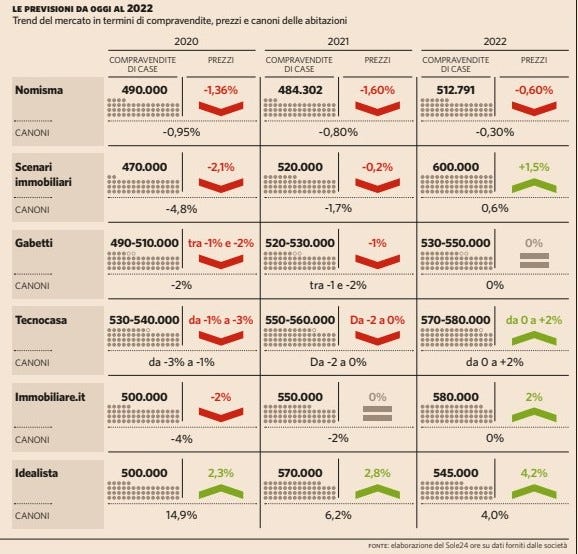 LE PREVISIONI DA OGGI AL 2022
Trend del mercato in termini di compravendite, prezzi e canoni delle abitazioni

| | 2020 COMPRAVENDITE DI CASE | 2020 PREZZI | 2021 COMPRAVENDITE DI CASE | 2021 PREZZI | 2022 COMPRAVENDITE DI CASE | 2022 PREZZI |
|---|---|---|---|---|---|---|
| Nomisma | 490.000 | -1,36% | 484.302 | -1,60% | 512.791 | -0,60% |
| CANONI | -0,95% | | -0,80% | | -0,30% | |
| Scenari immobiliari | 470.000 | -2,1% | 520.000 | -0,2% | 600.000 | +1,5% |
| CANONI | -4,8% | | -1,7% | | 0,6% | |
| Gabetti | 490-510.000 | tra -1% e -2% | 520-530.000 | -1% | 530-550.000 | 0% |
| CANONI | -2% | | tra -1 e -2% | | 0% | |
| Tecnocasa | 530-540.000 | da -1% a -3% | 550-560.000 | Da -2 a 0% | 570-580.000 | da 0 a +2% |
| CANONI | da -3% a -1% | | Da -2 a 0% | | da 0 a +2% | |
| Immobiliare.it | 500.000 | -2% | 550.000 | 0% | 580.000 | 2% |
| CANONI | -4% | | -2% | | 0% | |
| Idealista | 500.000 | 2,3% | 570.000 | 2,8% | 545.000 | 4,2% |
| CANONI | 14,9% | | 6,2% | | 4,0% | |

FONTE: elaborazione del Sole24 ore su dati forniti dalle società